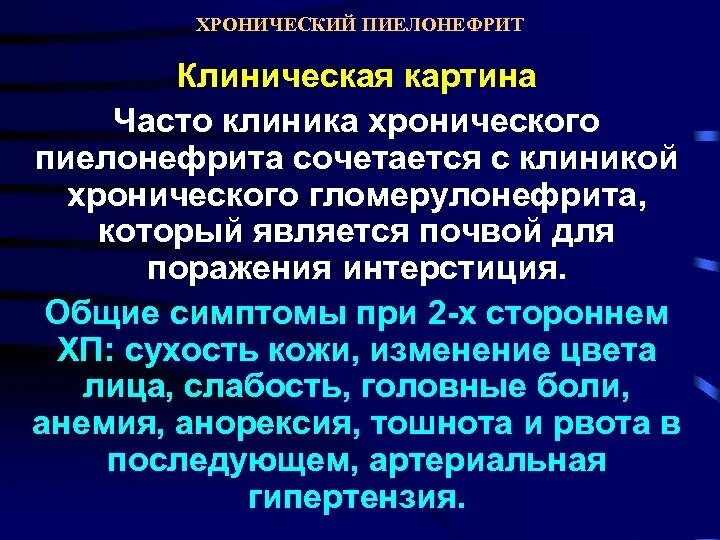 ХРОНИЧЕСКИЙ ПИЕЛОНЕФРИТ

Клиническая картина

Часто клиника хронического пиелонефрита сочетается с клиникой хронического гломерулонефрита, который является почвой для поражения интерстиция.

Общие симптомы при 2-х стороннем ХП: сухость кожи, изменение цвета лица, слабость, головные боли, анемия, анорексия, тошнота и рвота в последующем, артериальная гипертензия.